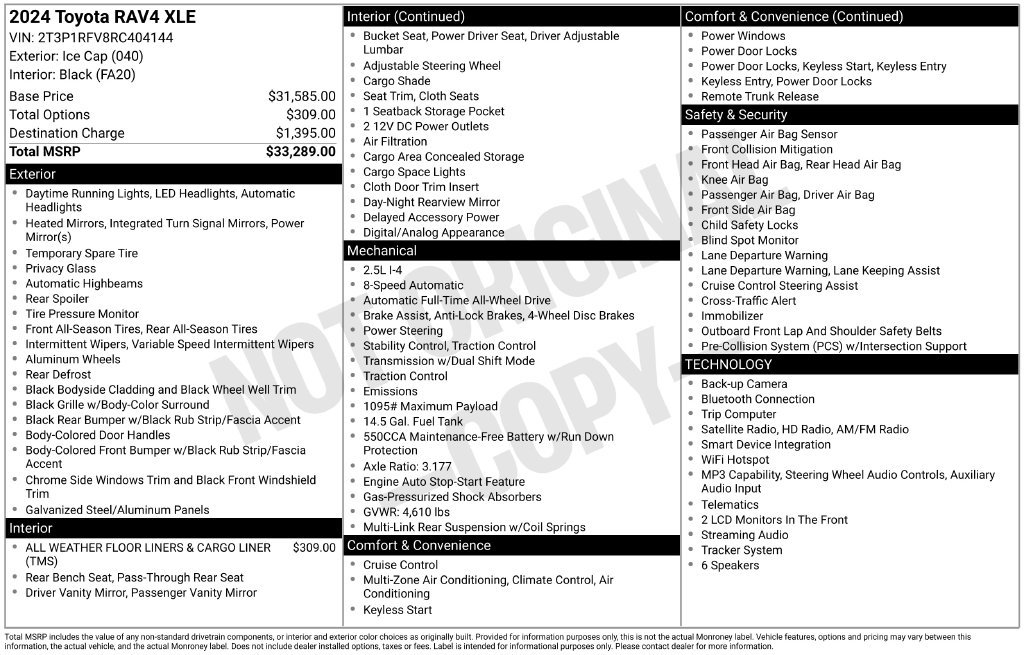 2024 Toyota RAV4 XLE
VIN: 2T3P1RFV8RC404144
Exterior: Ice Cap (040)
Interior: Black (FA20)

Base Price $31,585.00
Total Options $309.00
Destination Charge $1,395.00
Total MSRP $33,289.00

Exterior
• Daytime Running Lights, LED Headlights, Automatic Headlights
• Heated Mirrors, Integrated Turn Signal Mirrors, Power Mirror(s)
• Temporary Spare Tire
• Privacy Glass
• Automatic Highbeams
• Rear Spoiler
• Tire Pressure Monitor
• Front All-Season Tires, Rear All-Season Tires
• Intermittent Wipers, Variable Speed Intermittent Wipers
• Aluminum Wheels
• Rear Defrost
• Black Bodyside Cladding and Black Wheel Well Trim
• Black Grille w/Body-Color Surround
• Black Rear Bumper w/Black Rub Strip/Fascia Accent
• Body-Colored Door Handles
• Body-Colored Front Bumper w/Black Rub Strip/Fascia Accent
• Chrome Side Windows Trim and Black Front Windshield Trim
• Galvanized Steel/Aluminum Panels

Interior
• ALL WEATHER FLOOR LINERS & CARGO LINER (TMS) $309.00
• Rear Bench Seat, Pass-Through Rear Seat
• Driver Vanity Mirror, Passenger Vanity Mirror

Interior (Continued)
• Bucket Seat, Power Driver Seat, Driver Adjustable Lumbar
• Adjustable Steering Wheel
• Cargo Shade
• Seat Trim, Cloth Seats
• 1 Seatback Storage Pocket
• 2 12V DC Power Outlets
• Air Filtration
• Cargo Area Concealed Storage
• Cargo Space Lights
• Cloth Door Trim Insert
• Day-Night Rearview Mirror
• Delayed Accessory Power
• Digital/Analog Appearance

Mechanical
• 2.5L I-4
• 8-Speed Automatic
• Automatic Full-Time All-Wheel Drive
• Brake Assist, Anti-Lock Brakes, 4-Wheel Disc Brakes
• Power Steering
• Stability Control, Traction Control
• Transmission w/Dual Shift Mode
• Traction Control
• Emissions
• 1095# Maximum Payload
• 14.5 Gal. Fuel Tank
• 550CCA Maintenance-Free Battery w/Run Down Protection
• Axle Ratio: 3.177
• Engine Auto Stop-Start Feature
• Gas-Pressurized Shock Absorbers
• GVWR: 4,610 lbs
• Multi-Link Rear Suspension w/Coil Springs

Comfort & Convenience
• Cruise Control
• Multi-Zone Air Conditioning, Climate Control, Air Conditioning
• Keyless Start

Comfort & Convenience (Continued)
• Power Windows
• Power Door Locks
• Power Door Locks, Keyless Start, Keyless Entry
• Keyless Entry, Power Door Locks
• Remote Trunk Release

Safety & Security
• Passenger Air Bag Sensor
• Front Collision Mitigation
• Front Head Air Bag, Rear Head Air Bag
• Knee Air Bag
• Passenger Air Bag, Driver Air Bag
• Front Side Air Bag
• Child Safety Locks
• Blind Spot Monitor
• Lane Departure Warning
• Lane Departure Warning, Lane Keeping Assist
• Cruise Control Steering Assist
• Cross-Traffic Alert
• Immobilizer
• Outboard Front Lap And Shoulder Safety Belts
• Pre-Collision System (PCS) w/Intersection Support

TECHNOLOGY
• Back-up Camera
• Bluetooth Connection
• Trip Computer
• Satellite Radio, HD Radio, AM/FM Radio
• Smart Device Integration
• WiFi Hotspot
• MP3 Capability, Steering Wheel Audio Controls, Auxiliary Audio Input
• Telematics
• 2 LCD Monitors In The Front
• Streaming Audio
• Tracker System
• 6 Speakers

Total MSRP includes the value of any non-standard drivetrain components, or interior and exterior color choices as originally built. Provided for information purposes only, this is not the actual Monroney label. Vehicle features, options and pricing may vary between this information, the actual vehicle, and the actual Monroney label. Does not include dealer installed options, taxes or fees. Label is intended for informational purposes only. Please contact dealer for more information.

NOT ORIGINAL COPY